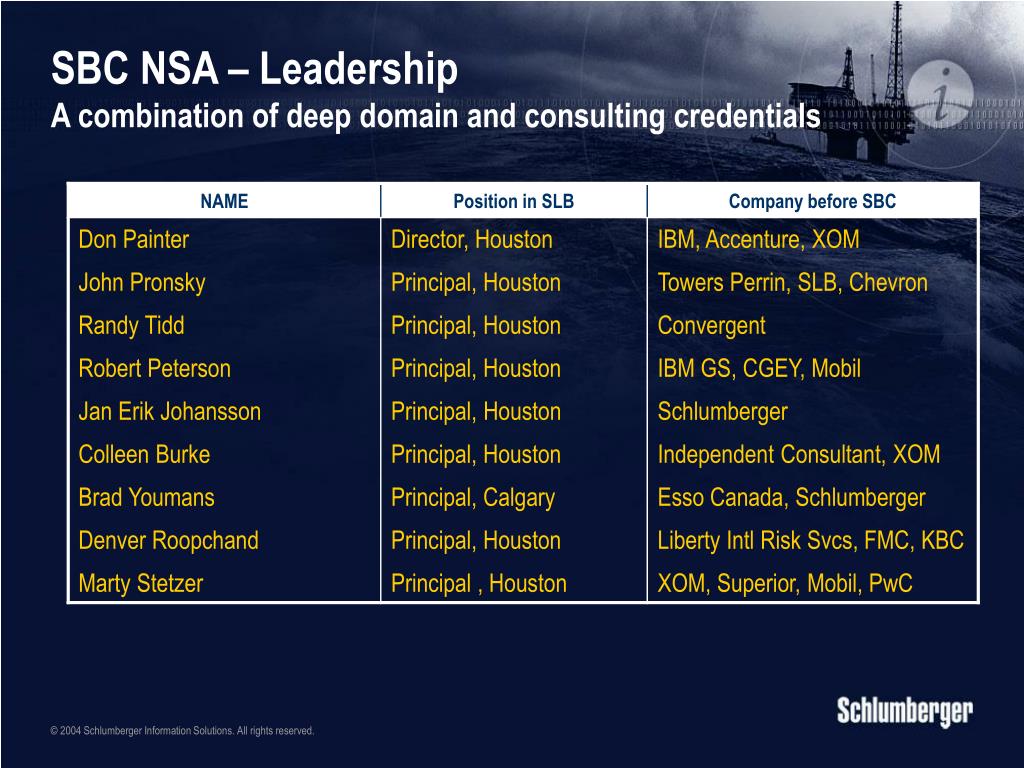 SBC NSA – Leadership
A combination of deep domain and consulting credentials

| NAME | Position in SLB | Company before SBC |
|---|---|---|
| Don Painter | Director, Houston | IBM, Accenture, XOM |
| John Pronsky | Principal, Houston | Towers Perrin, SLB, Chevron |
| Randy Tidd | Principal, Houston | Convergent |
| Robert Peterson | Principal, Houston | IBM GS, CGEY, Mobil |
| Jan Erik Johansson | Principal, Houston | Schlumberger |
| Colleen Burke | Principal, Houston | Independent Consultant, XOM |
| Brad Youmans | Principal, Calgary | Esso Canada, Schlumberger |
| Denver Roopchand | Principal, Houston | Liberty Intl Risk Svcs, FMC, KBC |
| Marty Stetzer | Principal , Houston | XOM, Superior, Mobil, PwC |

© 2004 Schlumberger Information Solutions. All rights reserved.

Schlumberger